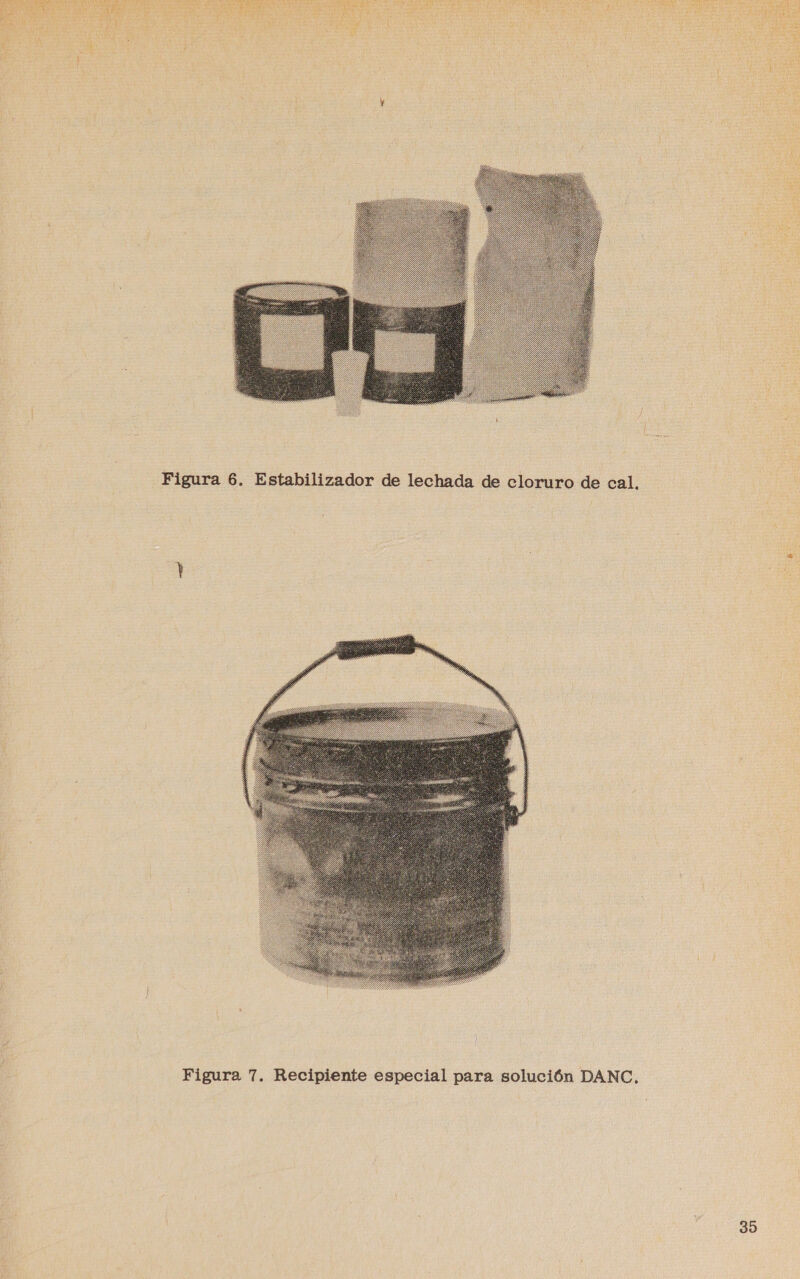 Figura 6. Estabilizador de lechada de cloruro de cal.

Figura 7. Recipiente especial para solución DANC.

35